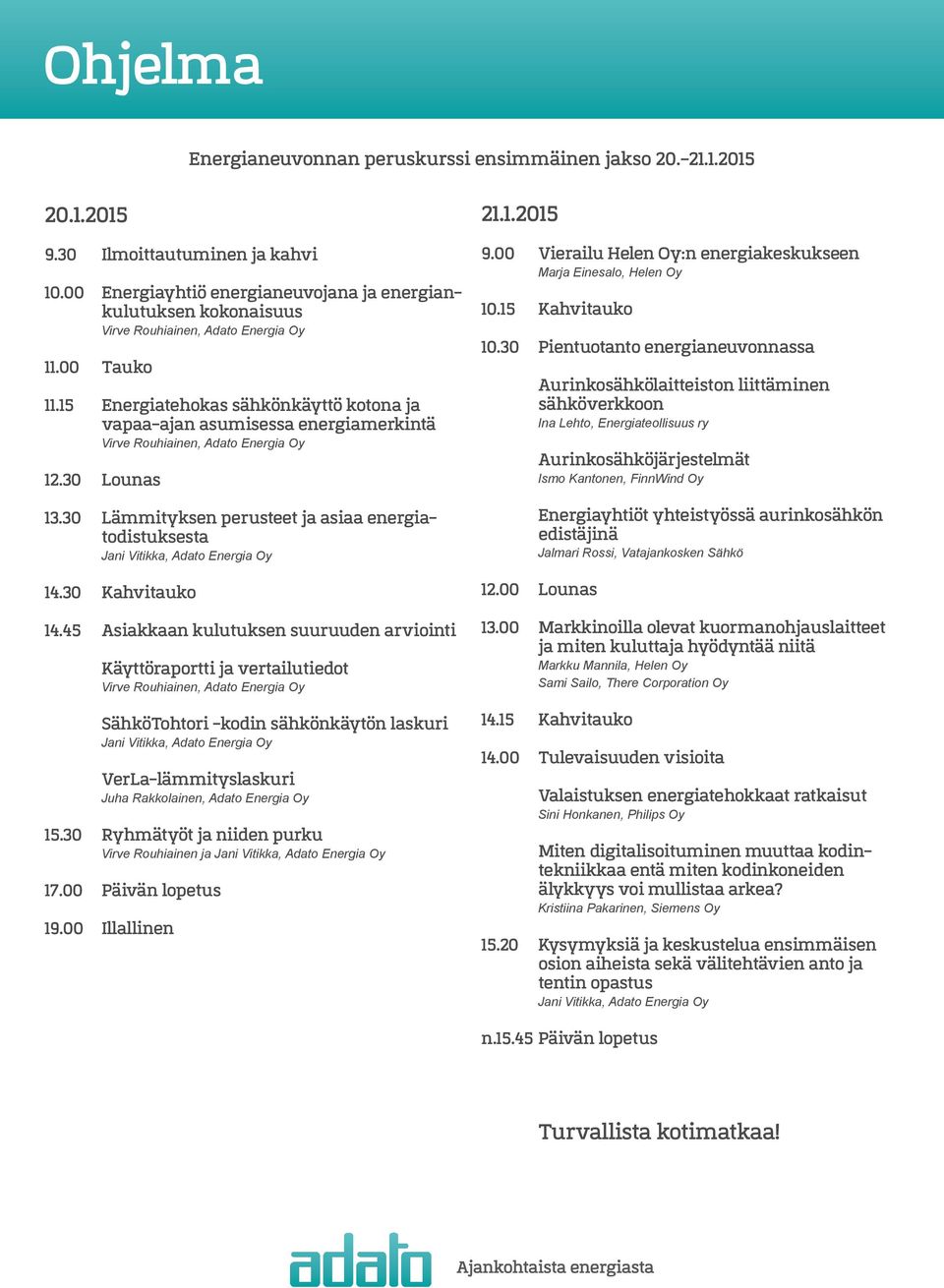 Ohjelma

Energianeuvonnan peruskurssi ensimmäinen jakso 20.–21.1.2015

20.1.2015

9.30 Ilmoittautuminen ja kahvi

10.00 Energiayhtiö energianeuvojana ja energiankulutuksen kokonaisuus
Virve Rouhiainen, Adato Energia Oy

11.00 Tauko

11.15 Energiatehokas sähkönkäyttö kotona ja vapaa-ajan asumisessa energiamerkintä
Virve Rouhiainen, Adato Energia Oy

12.30 Lounas

13.30 Lämmityksen perusteet ja asiaa energiatodistuksesta
Jani Vitikka, Adato Energia Oy

14.30 Kahvitauko

14.45 Asiakkaan kulutuksen suuruuden arviointi

Käyttöraportti ja vertailutiedot
Virve Rouhiainen, Adato Energia Oy

SähköTohtori -kodin sähkönkäytön laskuri
Jani Vitikka, Adato Energia Oy

VerLa-lämmityslaskuri
Juha Rakkolainen, Adato Energia Oy

15.30 Ryhmätyöt ja niiden purku
Virve Rouhiainen ja Jani Vitikka, Adato Energia Oy

17.00 Päivän lopetus

19.00 Illallinen

21.1.2015

9.00 Vierailu Helen Oy:n energiakeskukseen
Marja Einesalo, Helen Oy

10.15 Kahvitauko

10.30 Pientuotanto energianeuvonnassa

Aurinkosähkölaitteiston liittäminen sähköverkkoon
Ina Lehto, Energiateollisuus ry

Aurinkosähköjärjestelmät
Ismo Kantonen, FinnWind Oy

Energiayhtiöt yhteistyössä aurinkosähkön edistäjinä
Jalmari Rossi, Vatajankosken Sähkö

12.00 Lounas

13.00 Markkinoilla olevat kuormanohjauslaitteet ja miten kuluttaja hyödyntää niitä
Markku Mannila, Helen Oy
Sami Sailo, There Corporation Oy

14.15 Kahvitauko

14.00 Tulevaisuuden visioita

Valaistuksen energiatehokkaat ratkaisut
Sini Honkanen, Philips Oy

Miten digitalisoituminen muuttaa kodintekniikkaa entä miten kodinkoneiden älykkyys voi mullistaa arkea?
Kristiina Pakarinen, Siemens Oy

15.20 Kysymyksiä ja keskustelua ensimmäisen osion aiheista sekä välitehtävien anto ja tentin opastus
Jani Vitikka, Adato Energia Oy

n.15.45 Päivän lopetus

Turvallista kotimatkaa!

adato Ajankohtaista energiasta